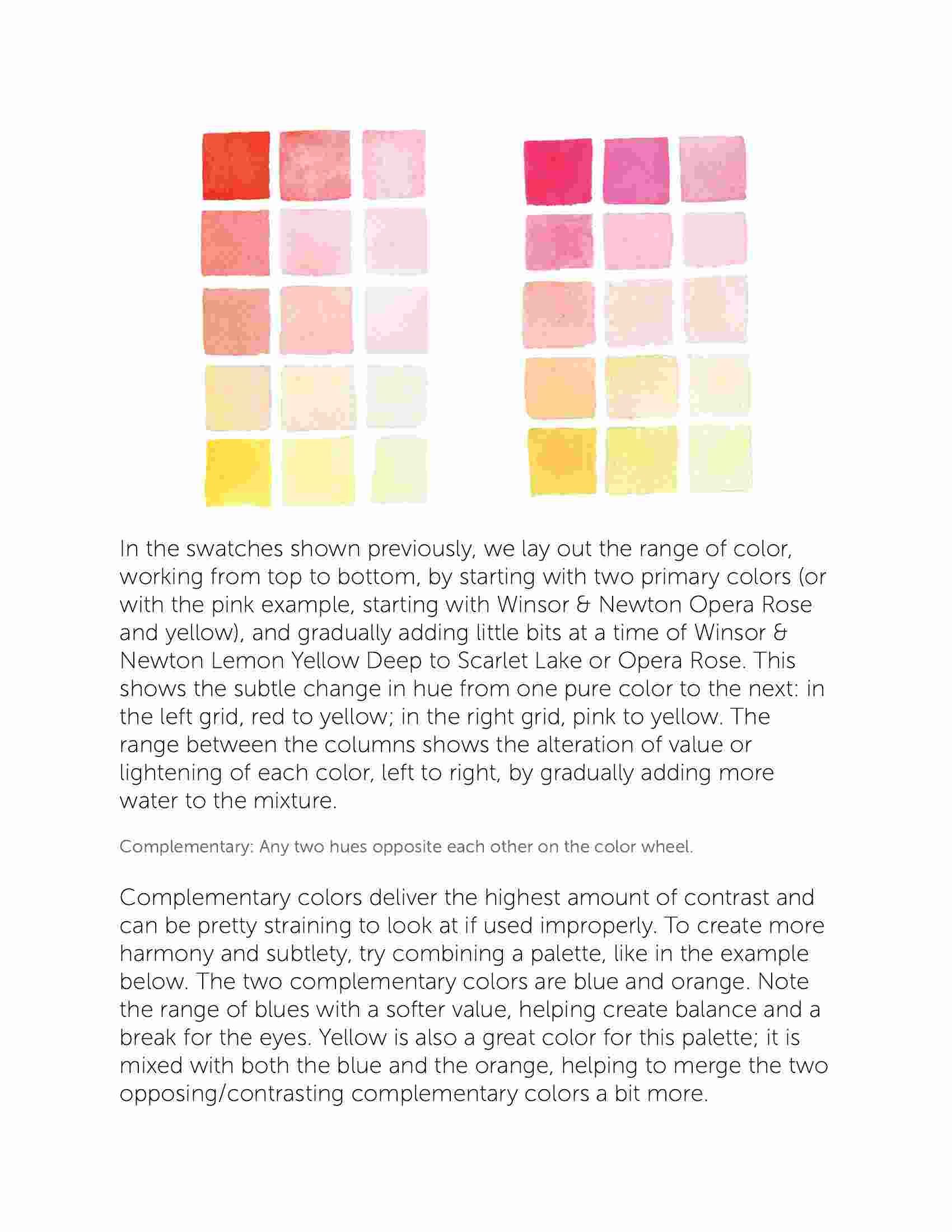 In the swatches shown previously, we lay out the range of color, working from top to bottom, by starting with two primary colors (or with the pink example, starting with Winsor & Newton Opera Rose and yellow), and gradually adding little bits at a time of Winsor & Newton Lemon Yellow Deep to Scarlet Lake or Opera Rose. This shows the subtle change in hue from one pure color to the next: in the left grid, red to yellow; in the right grid, pink to yellow. The range between the columns shows the alteration of value or lightening of each color, left to right, by gradually adding more water to the mixture.

Complementary: Any two hues opposite each other on the color wheel.

Complementary colors deliver the highest amount of contrast and can be pretty straining to look at if used improperly. To create more harmony and subtlety, try combining a palette, like in the example below. The two complementary colors are blue and orange. Note the range of blues with a softer value, helping create balance and a break for the eyes. Yellow is also a great color for this palette; it is mixed with both the blue and the orange, helping to merge the two opposing/contrasting complementary colors a bit more.